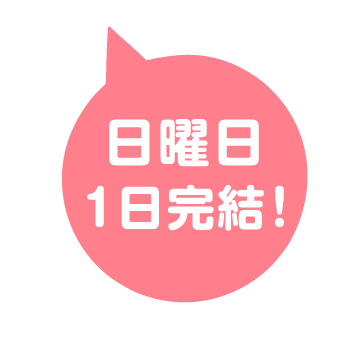 日曜日
1日完結！